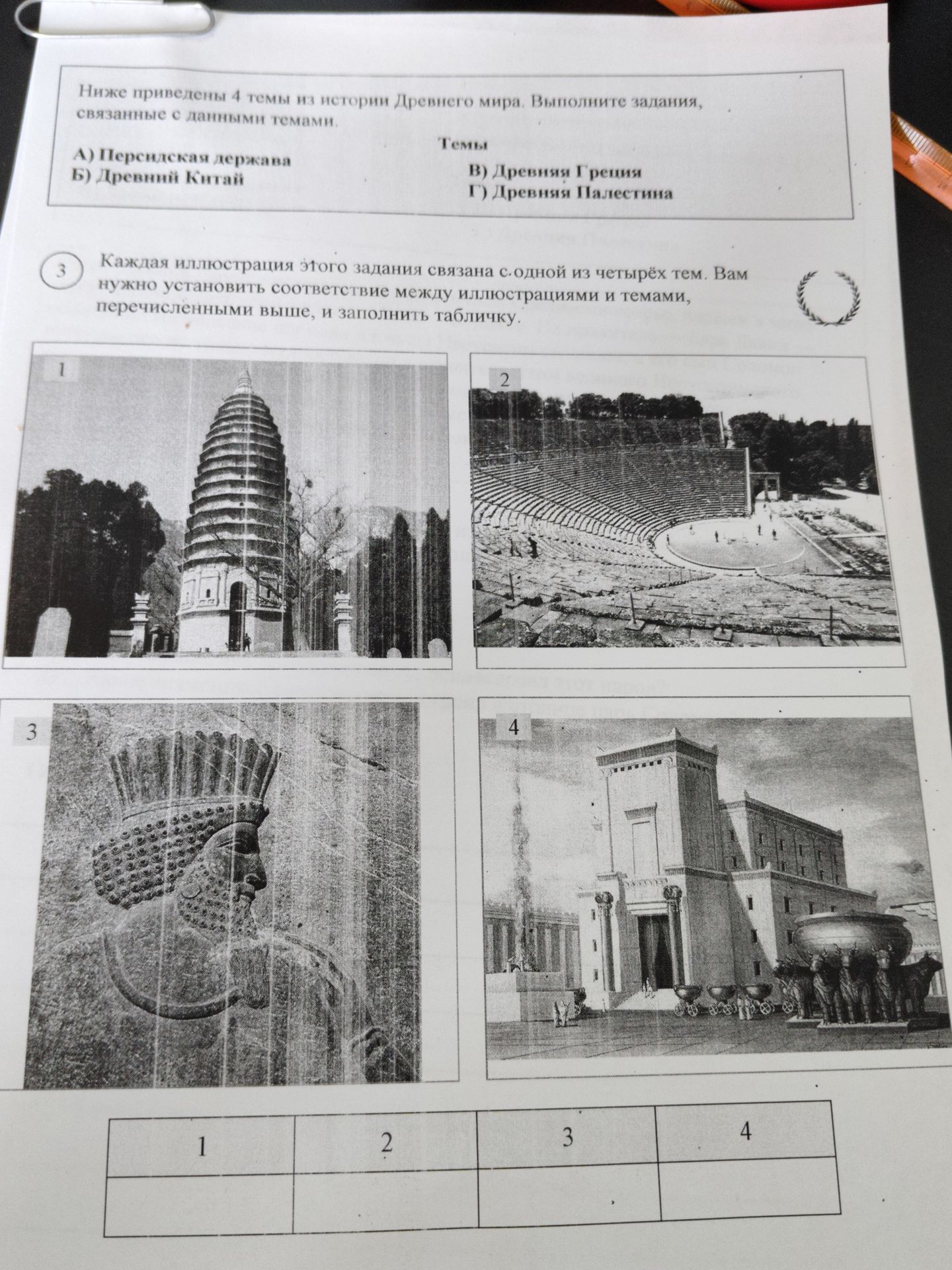 Ниже приведены 4 темы из истории Древнего мира. Выполните задания, связанные с данными темами.

Темы

А) Персидская держава
Б) Древний Китай
В) Древняя Греция
Г) Древняя Палестина

3 Каждая иллюстрация этого задания связана с одной из четырёх тем. Вам нужно установить соответствие между иллюстрациями и темами, перечисленными выше, и заполнить табличку.

1

2

3

4

| 1 | 2 | 3 | 4 |
|---|---|---|---|
| | | | |